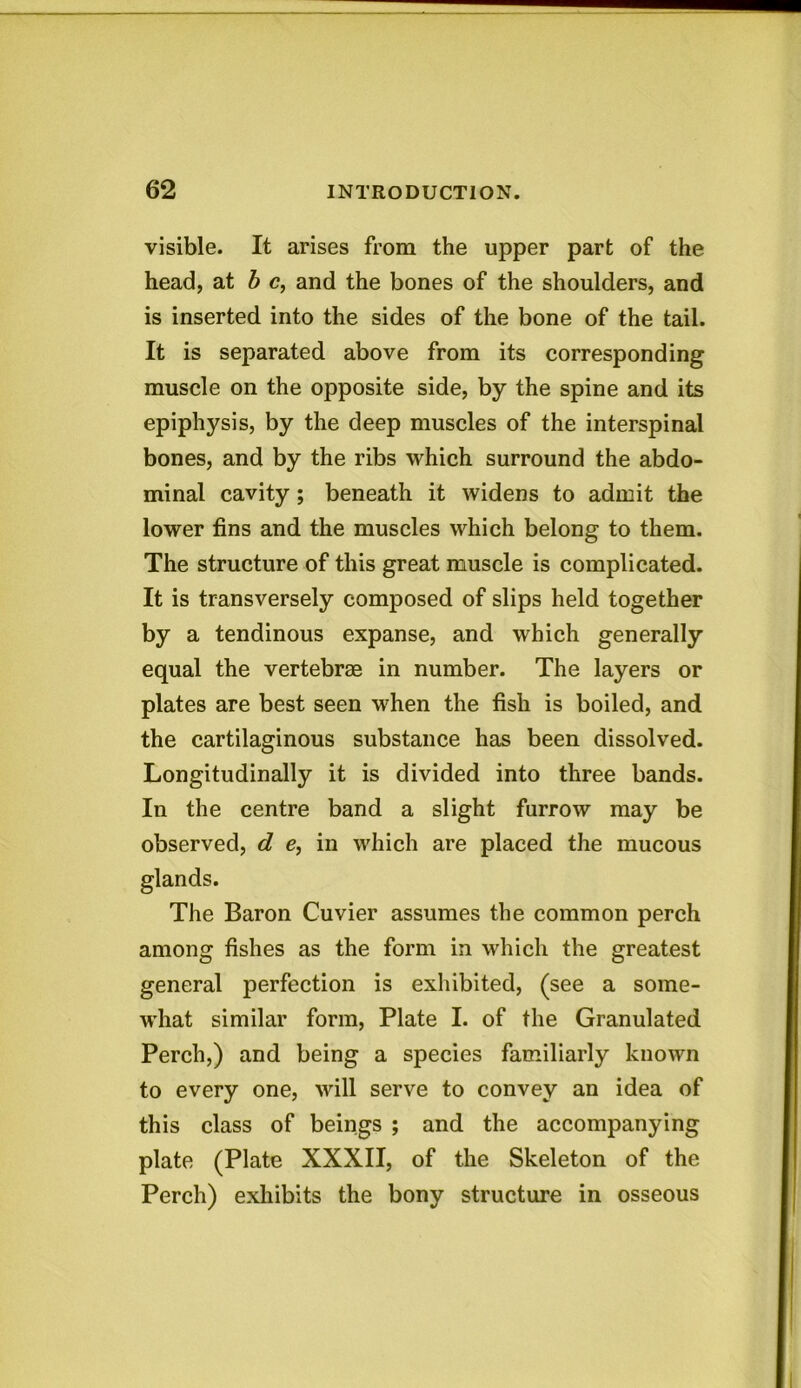 62 INTRODUCTION.

visible. It arises from the upper part of the head, at b c, and the bones of the shoulders, and is inserted into the sides of the bone of the tail. It is separated above from its corresponding muscle on the opposite side, by the spine and its epiphysis, by the deep muscles of the interspinal bones, and by the ribs which surround the abdominal cavity; beneath it widens to admit the lower fins and the muscles which belong to them. The structure of this great muscle is complicated. It is transversely composed of slips held together by a tendinous expanse, and which generally equal the vertebræ in number. The layers or plates are best seen when the fish is boiled, and the cartilaginous substance has been dissolved. Longitudinally it is divided into three bands. In the centre band a slight furrow may be observed, d e, in which are placed the mucous glands.

The Baron Cuvier assumes the common perch among fishes as the form in which the greatest general perfection is exhibited, (see a somewhat similar form, Plate I. of the Granulated Perch,) and being a species familiarly known to every one, will serve to convey an idea of this class of beings ; and the accompanying plate (Plate XXXII, of the Skeleton of the Perch) exhibits the bony structure in osseous